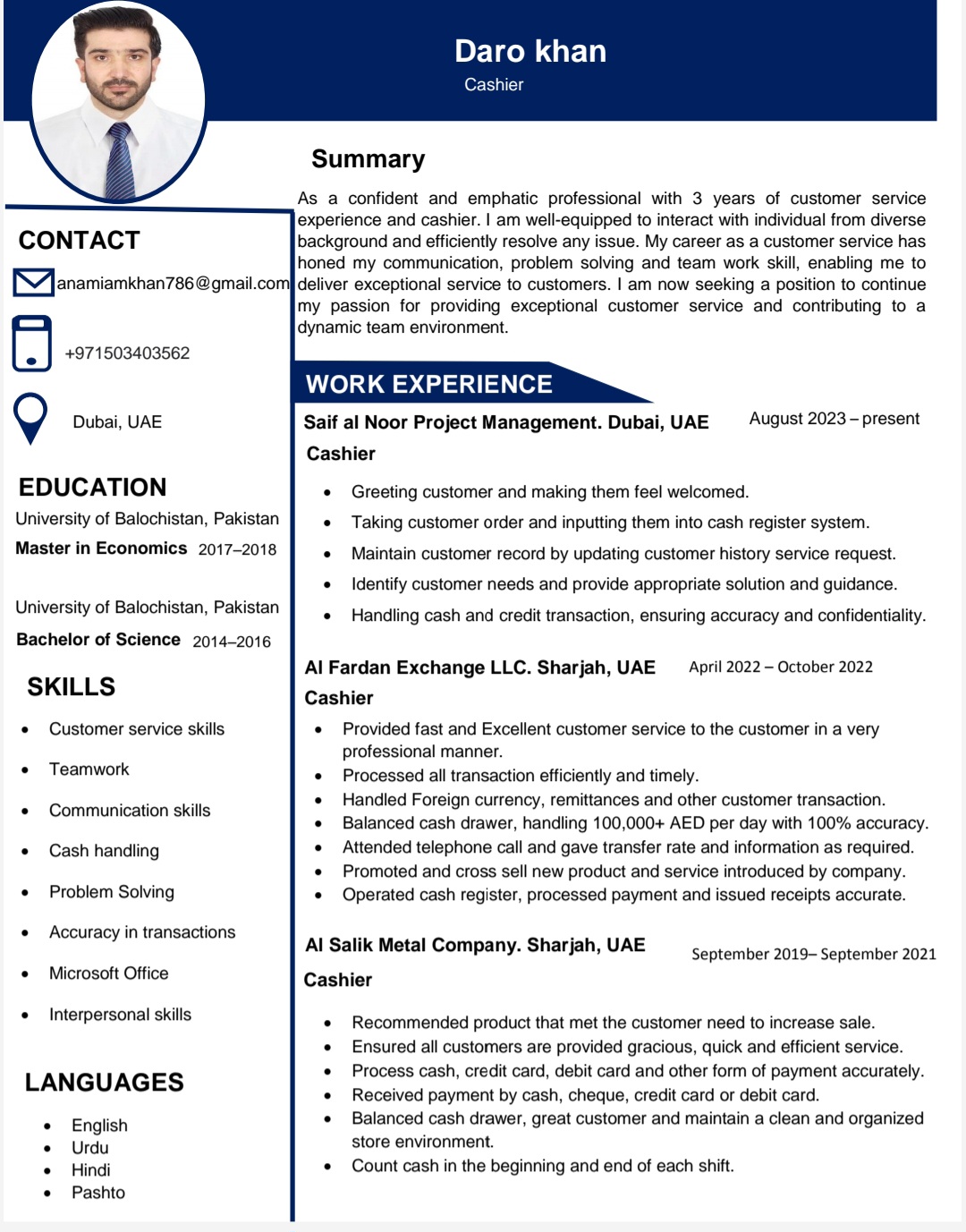 Daro khan
Cashier

CONTACT

anamiamkhan786@gmail.com

+971503403562

Dubai, UAE

EDUCATION

University of Balochistan, Pakistan
Master in Economics 2017–2018

University of Balochistan, Pakistan
Bachelor of Science 2014–2016

SKILLS

- Customer service skills
- Teamwork
- Communication skills
- Cash handling
- Problem Solving
- Accuracy in transactions
- Microsoft Office
- Interpersonal skills

LANGUAGES

- English
- Urdu
- Hindi
- Pashto

Summary

As a confident and emphatic professional with 3 years of customer service experience and cashier. I am well-equipped to interact with individual from diverse background and efficiently resolve any issue. My career as a customer service has honed my communication, problem solving and team work skill, enabling me to deliver exceptional service to customers. I am now seeking a position to continue my passion for providing exceptional customer service and contributing to a dynamic team environment.

WORK EXPERIENCE

Saif al Noor Project Management. Dubai, UAE August 2023 – present
Cashier

- Greeting customer and making them feel welcomed.
- Taking customer order and inputting them into cash register system.
- Maintain customer record by updating customer history service request.
- Identify customer needs and provide appropriate solution and guidance.
- Handling cash and credit transaction, ensuring accuracy and confidentiality.

Al Fardan Exchange LLC. Sharjah, UAE April 2022 – October 2022
Cashier

- Provided fast and Excellent customer service to the customer in a very professional manner.
- Processed all transaction efficiently and timely.
- Handled Foreign currency, remittances and other customer transaction.
- Balanced cash drawer, handling 100,000+ AED per day with 100% accuracy.
- Attended telephone call and gave transfer rate and information as required.
- Promoted and cross sell new product and service introduced by company.
- Operated cash register, processed payment and issued receipts accurate.

Al Salik Metal Company. Sharjah, UAE September 2019– September 2021
Cashier

- Recommended product that met the customer need to increase sale.
- Ensured all customers are provided gracious, quick and efficient service.
- Process cash, credit card, debit card and other form of payment accurately.
- Received payment by cash, cheque, credit card or debit card.
- Balanced cash drawer, great customer and maintain a clean and organized store environment.
- Count cash in the beginning and end of each shift.